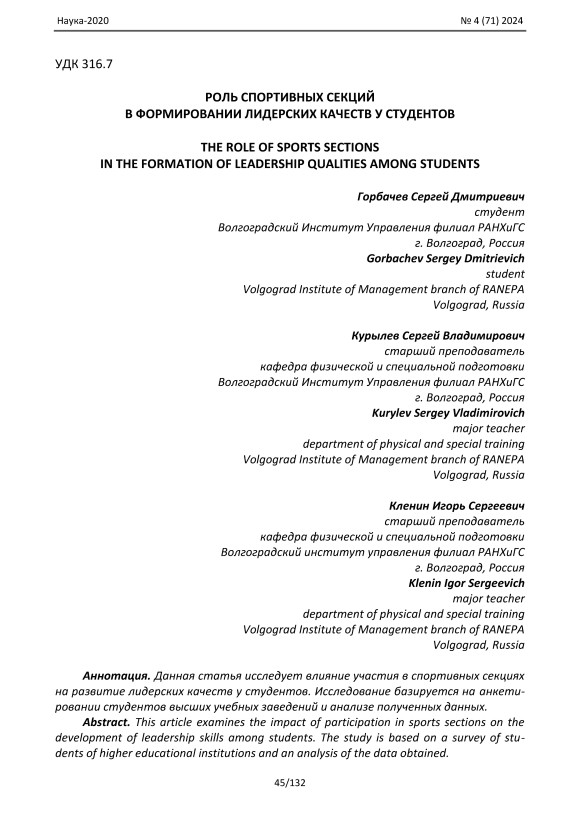 Наука-2020 № 4 (71) 2024

УДК 316.7

РОЛЬ СПОРТИВНЫХ СЕКЦИЙ
В ФОРМИРОВАНИИ ЛИДЕРСКИХ КАЧЕСТВ У СТУДЕНТОВ

THE ROLE OF SPORTS SECTIONS
IN THE FORMATION OF LEADERSHIP QUALITIES AMONG STUDENTS

Горбачев Сергей Дмитриевич
студент
Волгоградский Институт Управления филиал РАНХиГС
г. Волгоград, Россия
Gorbachev Sergey Dmitrievich
student
Volgograd Institute of Management branch of RANEPA
Volgograd, Russia

Курылев Сергей Владимирович
старший преподаватель
кафедра физической и специальной подготовки
Волгоградский Институт Управления филиал РАНХиГС
г. Волгоград, Россия
Kurylev Sergey Vladimirovich
major teacher
department of physical and special training
Volgograd Institute of Management branch of RANEPA
Volgograd, Russia

Кленин Игорь Сергеевич
старший преподаватель
кафедра физической и специальной подготовки
Волгоградский институт управления филиал РАНХиГС
г. Волгоград, Россия
Klenin Igor Sergeevich
major teacher
department of physical and special training
Volgograd Institute of Management branch of RANEPA
Volgograd, Russia

Аннотация. Данная статья исследует влияние участия в спортивных секциях на развитие лидерских качеств у студентов. Исследование базируется на анкетировании студентов высших учебных заведений и анализе полученных данных.

Abstract. This article examines the impact of participation in sports sections on the development of leadership skills among students. The study is based on a survey of students of higher educational institutions and an analysis of the data obtained.

45/132